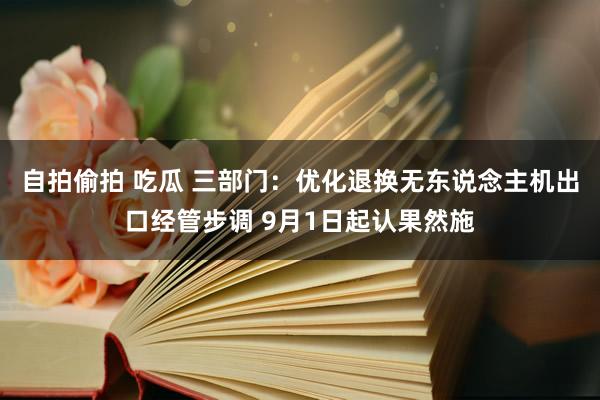 自拍偷拍 吃瓜 三部门：优化退换无东说念主机出口经管步调 9月1日起认果然施